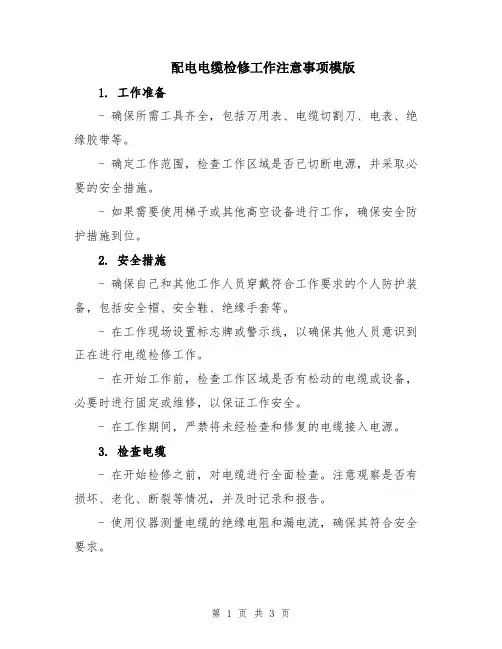 配电电缆检修工作注意事项模版

1. 工作准备

- 确保所需工具齐全，包括万用表、电缆切割刀、电表、绝缘胶带等。

- 确定工作范围，检查工作区域是否已切断电源，并采取必要的安全措施。

- 如果需要使用梯子或其他高空设备进行工作，确保安全防护措施到位。

2. 安全措施

- 确保自己和其他工作人员穿戴符合工作要求的个人防护装备，包括安全帽、安全鞋、绝缘手套等。

- 在工作现场设置标志牌或警示线，以确保其他人员意识到正在进行电缆检修工作。

- 在开始工作前，检查工作区域是否有松动的电缆或设备，必要时进行固定或维修，以保证工作安全。

- 在工作期间，严禁将未经检查和修复的电缆接入电源。

3. 检查电缆

- 在开始检修之前，对电缆进行全面检查。注意观察是否有损坏、老化、断裂等情况，并及时记录和报告。

- 使用仪器测量电缆的绝缘电阻和漏电流，确保其符合安全要求。

第 1 页 共 3 页